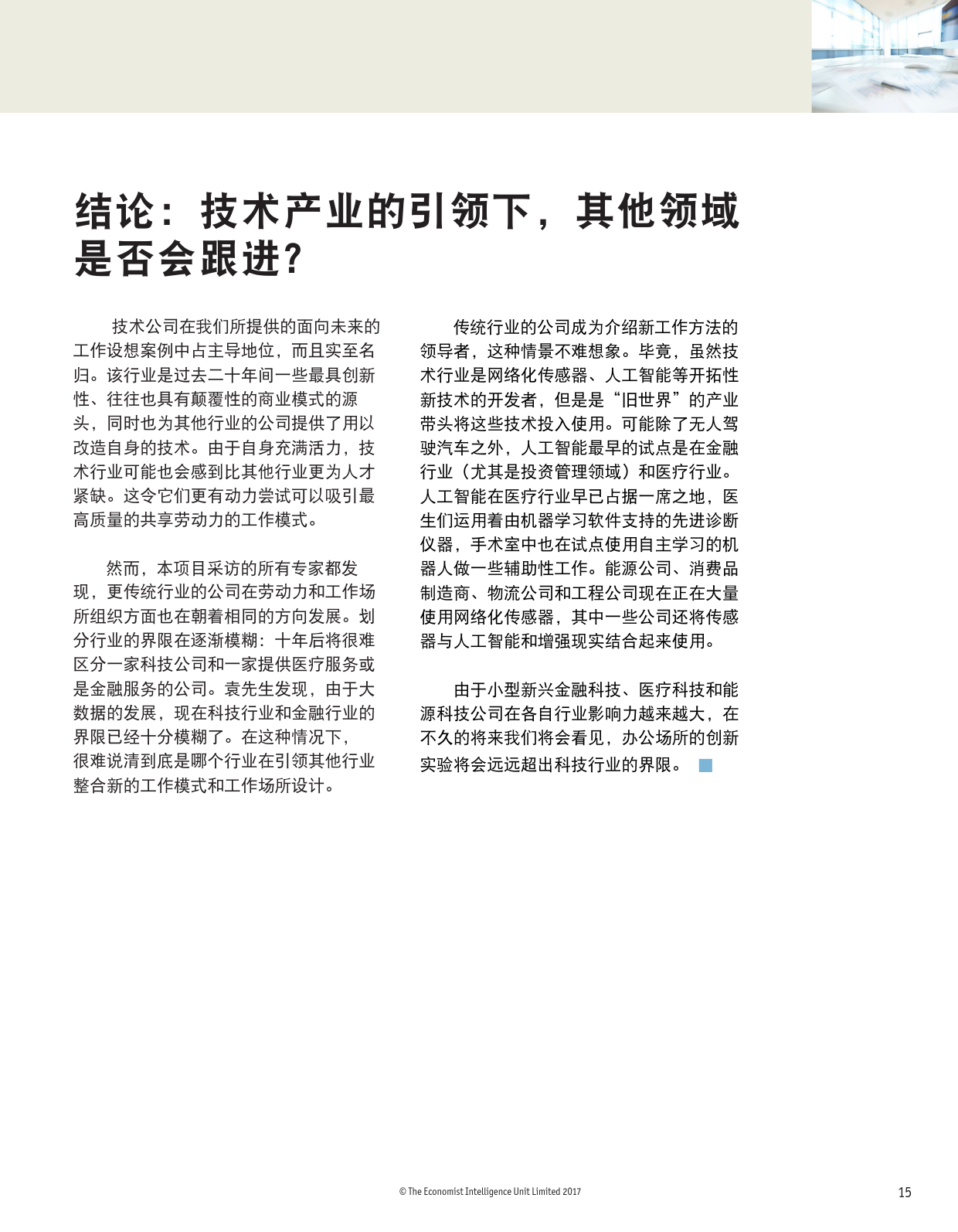 结论：技术产业的引领下，其他领域是否会跟进？

技术公司在我们所提供的面向未来的工作设想案例中占主导地位，而且实至名归。该行业是过去二十年间一些最具创新性、往往也具有颠覆性的商业模式的源头，同时也为其他行业的公司提供了用以改造自身的技术。由于自身充满活力，技术行业可能也会感到比其他行业更为人才紧缺。这令它们更有动力尝试可以吸引最高质量的共享劳动力的工作模式。

然而，本项目采访的所有专家都发现，更传统行业的公司在劳动力和工作场所组织方面也在朝着相同的方向发展。划分行业的界限在逐渐模糊：十年后将很难区分一家科技公司和一家提供医疗服务或是金融服务的公司。袁先生发现，由于大数据的发展，现在科技行业和金融行业的界限已经十分模糊了。在这种情况下，很难说清到底是哪个行业在引领其他行业整合新的工作模式和工作场所设计。

传统行业的公司成为介绍新工作方法的领导者，这种情景不难想象。毕竟，虽然技术行业是网络化传感器、人工智能等开拓性新技术的开发者，但是是“旧世界”的产业带头将这些技术投入使用。可能除了无人驾驶汽车之外，人工智能最早的试点是在金融行业（尤其是投资管理领域）和医疗行业。人工智能在医疗行业早已占据一席之地，医生们运用着由机器学习软件支持的先进诊断仪器，手术室中也在试点使用自主学习的机器人做一些辅助性工作。能源公司、消费品制造商、物流公司和工程公司现在正在大量使用网络化传感器，其中一些公司还将传感器与人工智能和增强现实结合起来使用。

由于小型新兴金融科技、医疗科技和能源科技公司在各自行业影响力越来越大，在不久的将来我们将会看见，办公场所的创新实验将会远远超出科技行业的界限。

© The Economist Intelligence Unit Limited 2017

15